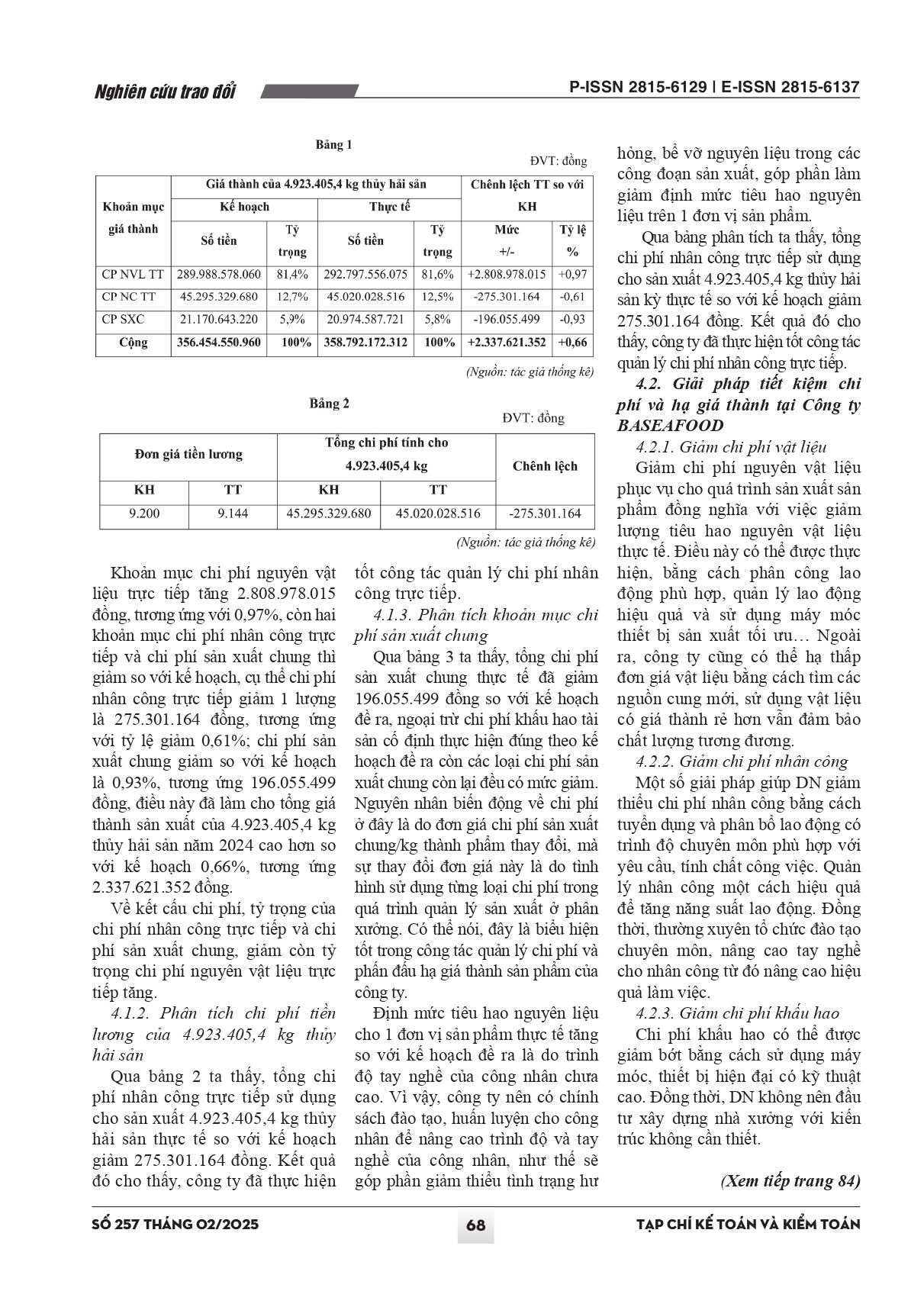 Nghiên cứu trao đổi

P-ISSN 2815-6129 | E-ISSN 2815-6137

Bảng 1

ĐVT: đồng

| Khoản mục giá thành | Giá thành của 4.923.405,4 kg thủy hải sản | | | | Chênh lệch TT so với KH | |
|---|---|---|---|---|---|---|
| | Kế hoạch | | Thực tế | | | |
| | Số tiền | Tỷ trọng | Số tiền | Tỷ trọng | Mức +/- | Tỷ lệ % |
| CP NVL TT | 289.988.578.060 | 81,4% | 292.797.556.075 | 81,6% | +2.808.978.015 | +0,97 |
| CP NC TT | 45.295.329.680 | 12,7% | 45.020.028.516 | 12,5% | -275.301.164 | -0,61 |
| CP SXC | 21.170.643.220 | 5,9% | 20.974.587.721 | 5,8% | -196.055.499 | -0,93 |
| Cộng | 356.454.550.960 | 100% | 358.792.172.312 | 100% | +2.337.621.352 | +0,66 |

(Nguồn: tác giả thống kê)

Bảng 2

ĐVT: đồng

| Đơn giá tiền lương | | Tổng chi phí tính cho 4.923.405,4 kg | | Chênh lệch |
|---|---|---|---|---|
| KH | TT | KH | TT | |
| 9.200 | 9.144 | 45.295.329.680 | 45.020.028.516 | -275.301.164 |

(Nguồn: tác giả thống kê)

Khoản mục chi phí nguyên vật liệu trực tiếp tăng 2.808.978.015 đồng, tương ứng với 0,97%, còn hai khoản mục chi phí nhân công trực tiếp và chi phí sản xuất chung thì giảm so với kế hoạch, cụ thể chi phí nhân công trực tiếp giảm 1 lượng là 275.301.164 đồng, tương ứng với tỷ lệ giảm 0,61%; chi phí sản xuất chung giảm so với kế hoạch là 0,93%, tương ứng 196.055.499 đồng, điều này đã làm cho tổng giá thành sản xuất của 4.923.405,4 kg thủy hải sản năm 2024 cao hơn so với kế hoạch 0,66%, tương ứng 2.337.621.352 đồng.

Về kết cấu chi phí, tỷ trọng của chi phí nhân công trực tiếp và chi phí sản xuất chung, giảm còn tỷ trọng chi phí nguyên vật liệu trực tiếp tăng.

4.1.2. Phân tích chi phí tiền lương của 4.923.405,4 kg thủy hải sản

Qua bảng 2 ta thấy, tổng chi phí nhân công trực tiếp sử dụng cho sản xuất 4.923.405,4 kg thủy hải sản thực tế so với kế hoạch giảm 275.301.164 đồng. Kết quả đó cho thấy, công ty đã thực hiện tốt công tác quản lý chi phí nhân công trực tiếp.

4.1.3. Phân tích khoản mục chi phí sản xuất chung

Qua bảng 3 ta thấy, tổng chi phí sản xuất chung thực tế đã giảm 196.055.499 đồng so với kế hoạch đề ra, ngoại trừ chi phí khấu hao tài sản cố định thực hiện đúng theo kế hoạch đề ra còn các loại chi phí sản xuất chung còn lại đều có mức giảm. Nguyên nhân biến động về chi phí ở đây là do đơn giá chi phí sản xuất chung/kg thành phẩm thay đổi, mà sự thay đổi đơn giá này là do tình hình sử dụng từng loại chi phí trong quá trình quản lý sản xuất ở phân xưởng. Có thể nói, đây là biểu hiện tốt trong công tác quản lý chi phí và phấn đấu hạ giá thành sản phẩm của công ty.

Định mức tiêu hao nguyên liệu cho 1 đơn vị sản phẩm thực tế tăng so với kế hoạch đề ra là do trình độ tay nghề của công nhân chưa cao. Vì vậy, công ty nên có chính sách đào tạo, huấn luyện cho công nhân để nâng cao trình độ và tay nghề của công nhân, như thế sẽ góp phần giảm thiểu tình trạng hư hỏng, bể vỡ nguyên liệu trong các công đoạn sản xuất, góp phần làm giảm định mức tiêu hao nguyên liệu trên 1 đơn vị sản phẩm.

Qua bảng phân tích ta thấy, tổng chi phí nhân công trực tiếp sử dụng cho sản xuất 4.923.405,4 kg thủy hải sản kỳ thực tế so với kế hoạch giảm 275.301.164 đồng. Kết quả đó cho thấy, công ty đã thực hiện tốt công tác quản lý chi phí nhân công trực tiếp.

4.2. Giải pháp tiết kiệm chi phí và hạ giá thành tại Công ty BASEAFOOD

4.2.1. Giảm chi phí vật liệu

Giảm chi phí nguyên vật liệu phục vụ cho quá trình sản xuất sản phẩm đồng nghĩa với việc giảm lượng tiêu hao nguyên vật liệu thực tế. Điều này có thể được thực hiện, bằng cách phân công lao động phù hợp, quản lý lao động hiệu quả và sử dụng máy móc thiết bị sản xuất tối ưu… Ngoài ra, công ty cũng có thể hạ thấp đơn giá vật liệu bằng cách tìm các nguồn cung mới, sử dụng vật liệu có giá thành rẻ hơn vẫn đảm bảo chất lượng tương đương.

4.2.2. Giảm chi phí nhân công

Một số giải pháp giúp DN giảm thiểu chi phí nhân công bằng cách tuyển dụng và phân bổ lao động có trình độ chuyên môn phù hợp với yêu cầu, tính chất công việc. Quản lý nhân công một cách hiệu quả để tăng năng suất lao động. Đồng thời, thường xuyên tổ chức đào tạo chuyên môn, nâng cao tay nghề cho nhân công từ đó nâng cao hiệu quả làm việc.

4.2.3. Giảm chi phí khấu hao

Chi phí khấu hao có thể được giảm bớt bằng cách sử dụng máy móc, thiết bị hiện đại có kỹ thuật cao. Đồng thời, DN không nên đầu tư xây dựng nhà xưởng với kiến trúc không cần thiết.

(Xem tiếp trang 84)

SỐ 257 THÁNG 02/2025

68

TẠP CHÍ KẾ TOÁN VÀ KIỂM TOÁN